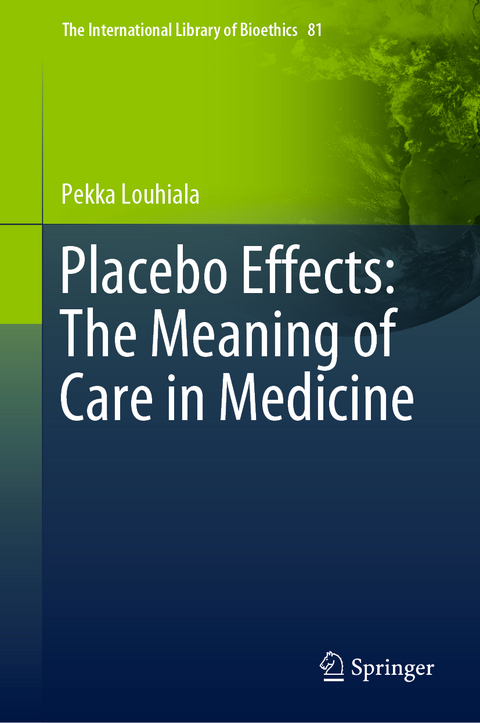 The International Library of Bioethics 81

Pekka Louhiala

Placebo Effects: The Meaning of Care in Medicine

Springer